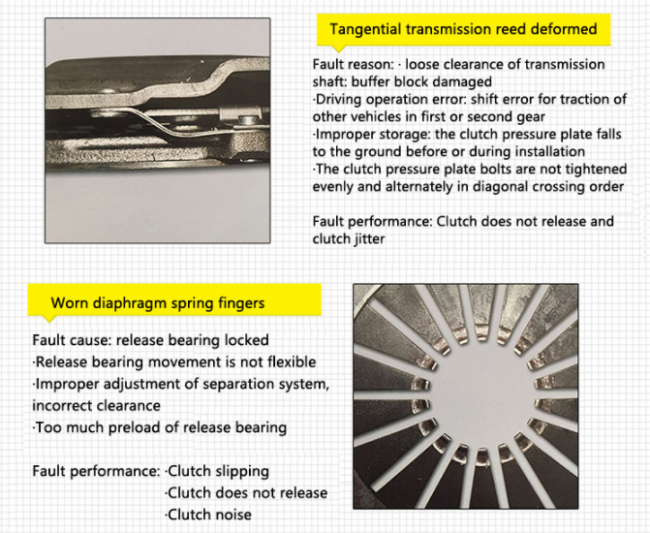 Tangential transmission reed deformed

Fault reason: · loose clearance of transmission shaft: buffer block damaged
·Driving operation error: shift error for traction of other vehicles in first or second gear
·Improper storage: the clutch pressure plate falls to the ground before or during installation
·The clutch pressure plate bolts are not tightened evenly and alternately in diagonal crossing order

Fault performance: Clutch does not release and clutch jitter

Worn diaphragm spring fingers

Fault cause: release bearing locked
·Release bearing movement is not flexible
·Improper adjustment of separation system, incorrect clearance
·Too much preload of release bearing

Fault performance: ·Clutch slipping
·Clutch does not release
·Clutch noise